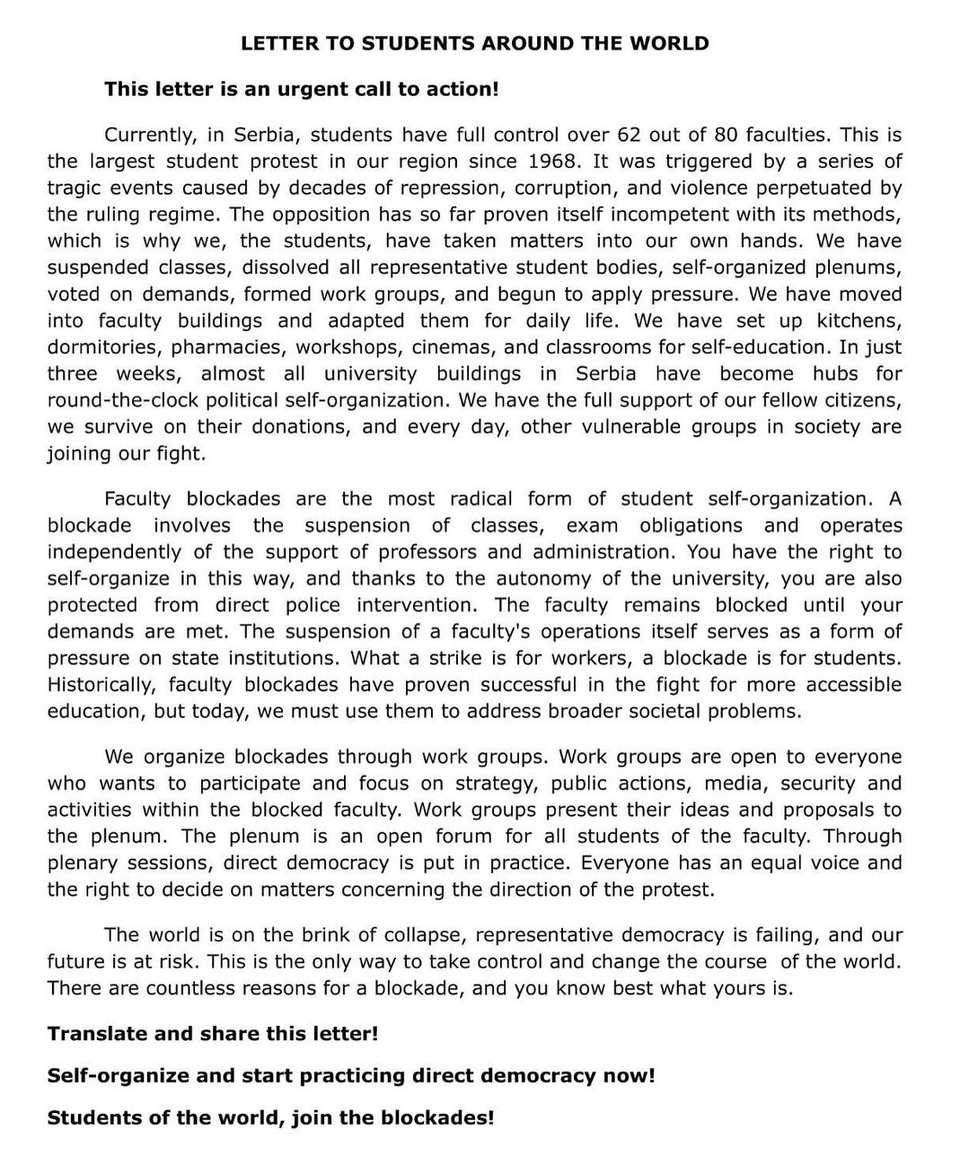 LETTER TO STUDENTS AROUND THE WORLD

This letter is an urgent call to action!

Currently, in Serbia, students have full control over 62 out of 80 faculties. This is the largest student protest in our region since 1968. It was triggered by a series of tragic events caused by decades of repression, corruption, and violence perpetuated by the ruling regime. The opposition has so far proven itself incompetent with its methods, which is why we, the students, have taken matters into our own hands. We have suspended classes, dissolved all representative student bodies, self-organized plenums, voted on demands, formed work groups, and begun to apply pressure. We have moved into faculty buildings and adapted them for daily life. We have set up kitchens, dormitories, pharmacies, workshops, cinemas, and classrooms for self-education. In just three weeks, almost all university buildings in Serbia have become hubs for round-the-clock political self-organization. We have the full support of our fellow citizens, we survive on their donations, and every day, other vulnerable groups in society are joining our fight.

Faculty blockades are the most radical form of student self-organization. A blockade involves the suspension of classes, exam obligations and operates independently of the support of professors and administration. You have the right to self-organize in this way, and thanks to the autonomy of the university, you are also protected from direct police intervention. The faculty remains blocked until your demands are met. The suspension of a faculty's operations itself serves as a form of pressure on state institutions. What a strike is for workers, a blockade is for students. Historically, faculty blockades have proven successful in the fight for more accessible education, but today, we must use them to address broader societal problems.

We organize blockades through work groups. Work groups are open to everyone who wants to participate and focus on strategy, public actions, media, security and activities within the blocked faculty. Work groups present their ideas and proposals to the plenum. The plenum is an open forum for all students of the faculty. Through plenary sessions, direct democracy is put in practice. Everyone has an equal voice and the right to decide on matters concerning the direction of the protest.

The world is on the brink of collapse, representative democracy is failing, and our future is at risk. This is the only way to take control and change the course of the world. There are countless reasons for a blockade, and you know best what yours is.

Translate and share this letter!

Self-organize and start practicing direct democracy now!

Students of the world, join the blockades!